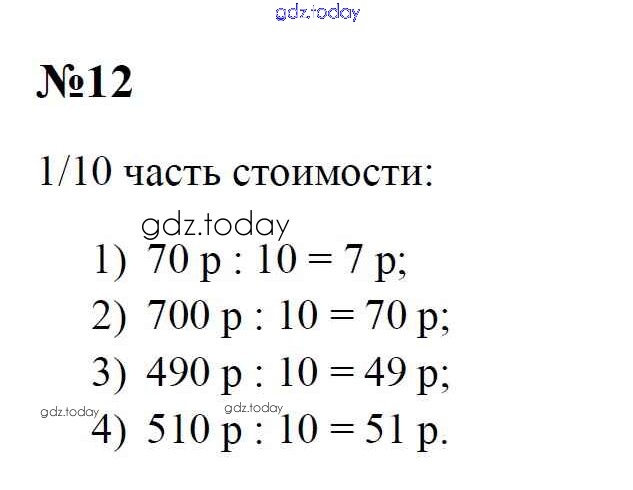 №12

1/10 часть стоимости:

1) 70 р : 10 = 7 р;
2) 700 р : 10 = 70 р;
3) 490 р : 10 = 49 р;
4) 510 р : 10 = 51 р.

gdz.today